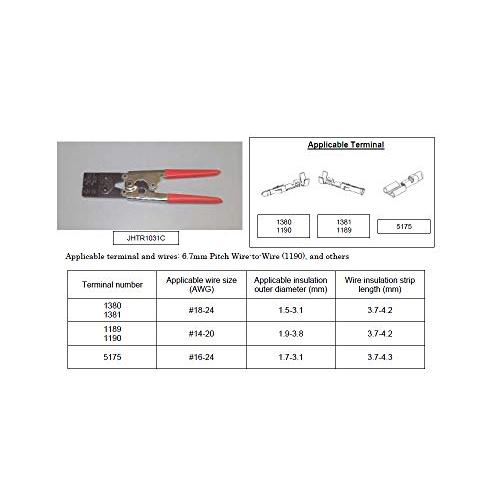 JHTR1031C

Applicable Terminal

1380
1190

1381
1189

5175

Applicable terminal and wires: 6.7mm Pitch Wire-to-Wire (1190), and others

| Terminal number | Applicable wire size (AWG) | Applicable insulation outer diameter (mm) | Wire insulation strip length (mm) |
|---|---|---|---|
| 1380 1381 | #18-24 | 1.5-3.1 | 3.7-4.2 |
| 1189 1190 | #14-20 | 1.9-3.8 | 3.7-4.2 |
| 5175 | #16-24 | 1.7-3.1 | 3.7-4.3 |